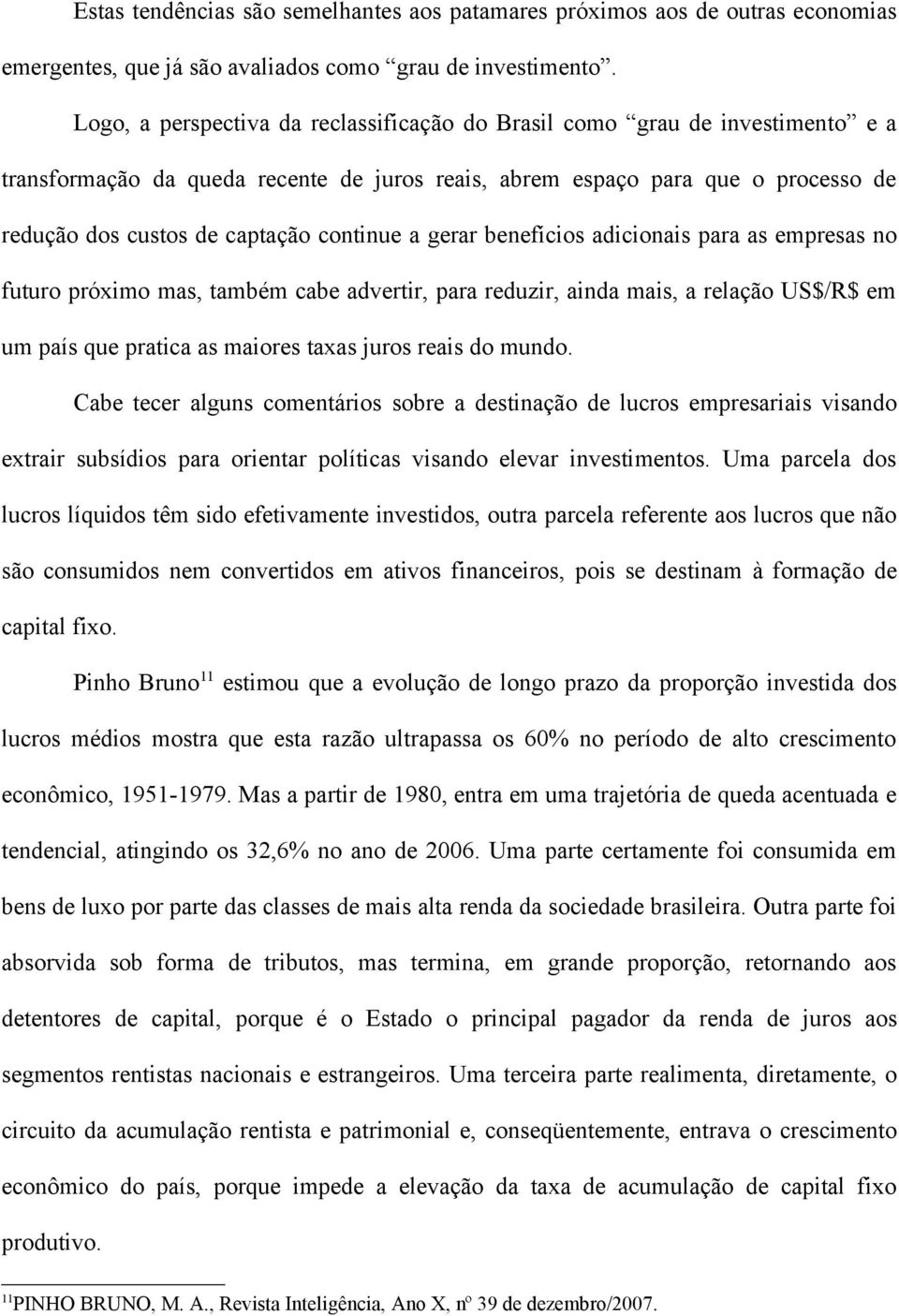 Estas tendências são semelhantes aos patamares próximos aos de outras economias emergentes, que já são avaliados como “grau de investimento”.

Logo, a perspectiva da reclassificação do Brasil como “grau de investimento” e a transformação da queda recente de juros reais, abrem espaço para que o processo de redução dos custos de captação continue a gerar benefícios adicionais para as empresas no futuro próximo mas, também cabe advertir, para reduzir, ainda mais, a relação US$/R$ em um país que pratica as maiores taxas juros reais do mundo.

Cabe tecer alguns comentários sobre a destinação de lucros empresariais visando extrair subsídios para orientar políticas visando elevar investimentos. Uma parcela dos lucros líquidos têm sido efetivamente investidos, outra parcela referente aos lucros que não são consumidos nem convertidos em ativos financeiros, pois se destinam à formação de capital fixo.

Pinho Bruno$^{11}$ estimou que a evolução de longo prazo da proporção investida dos lucros médios mostra que esta razão ultrapassa os 60% no período de alto crescimento econômico, 1951-1979. Mas a partir de 1980, entra em uma trajetória de queda acentuada e tendencial, atingindo os 32,6% no ano de 2006. Uma parte certamente foi consumida em bens de luxo por parte das classes de mais alta renda da sociedade brasileira. Outra parte foi absorvida sob forma de tributos, mas termina, em grande proporção, retornando aos detentores de capital, porque é o Estado o principal pagador da renda de juros aos segmentos rentistas nacionais e estrangeiros. Uma terceira parte realimenta, diretamente, o circuito da acumulação rentista e patrimonial e, conseqüentemente, entrava o crescimento econômico do país, porque impede a elevação da taxa de acumulação de capital fixo produtivo.

$^{11}$PINHO BRUNO, M. A., Revista Inteligência, Ano X, nº 39 de dezembro/2007.